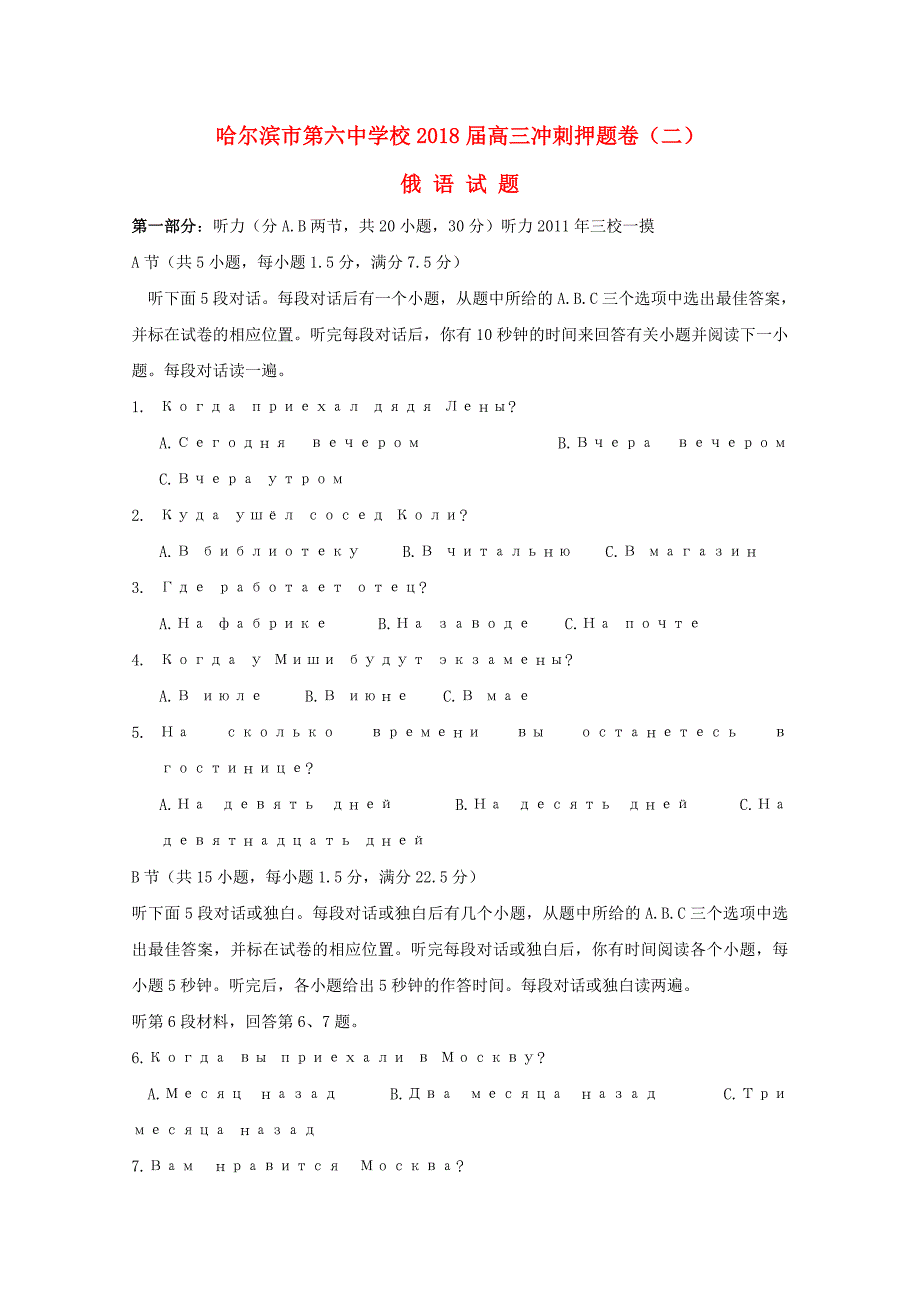 哈尔滨市第六中学校2018届高三冲刺押题卷（二）

俄 语 试 题

第一部分：听力（分A.B两节，共20小题，30分）听力2011年三校一摸

A节（共5小题，每小题1.5分，满分7.5分）

听下面5段对话。每段对话后有一个小题，从题中所给的A.B.C三个选项中选出最佳答案，并标在试卷的相应位置。听完每段对话后，你有10秒钟的时间来回答有关小题并阅读下一小题。每段对话读一遍。

1. Когда приехал дядя Лены?

A.Сегодня вечером B.Вчера вечером C.Вчера утром

2. Куда ушёл сосед Коли?

A.В библиотеку B.В читальню C.В магазин

3. Где работает отец?

A.На фабрике B.На заводе C.На почте

4. Когда у Миши будут экзамены?

A.В июле B.В июне C.В мае

5. На сколько времени вы останетесь в гостинице?

A.На девять дней B.На десять дней C.На девятнадцать дней

B节（共15小题，每小题1.5分，满分22.5分）

听下面5段对话或独白。每段对话或独白后有几个小题，从题中所给的A.B.C三个选项中选出最佳答案，并标在试卷的相应位置。听完每段对话或独白后，你有时间阅读各个小题，每小题5秒钟。听完后，各小题给出5秒钟的作答时间。每段对话或独白读两遍。

听第6段材料，回答第6、7题。

6.Когда вы приехали в Москву?

A.Месяц назад B.Два месяца назад C.Три месяца назад

7.Вам нравится Москва?